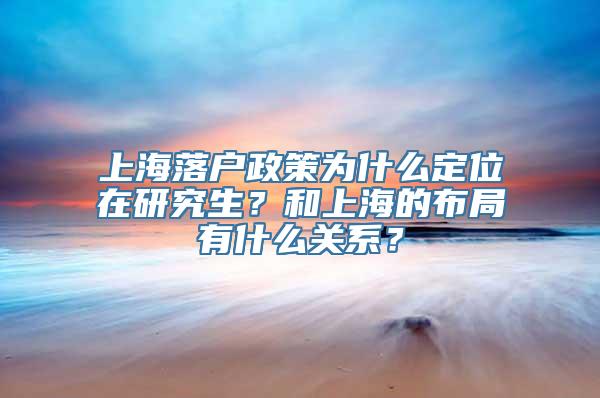 上海落户政策为什么定位在研究生？和上海的布局有什么关系？